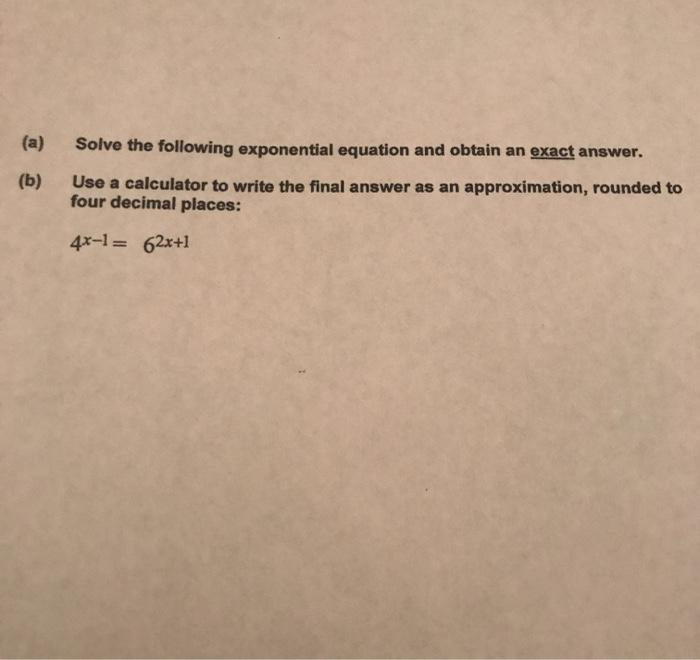 (a) Solve the following exponential equation and obtain an exact answer.

(b) Use a calculator to write the final answer as an approximation, rounded to four decimal places:

$4^{x-1} = 6^{2x+1}$